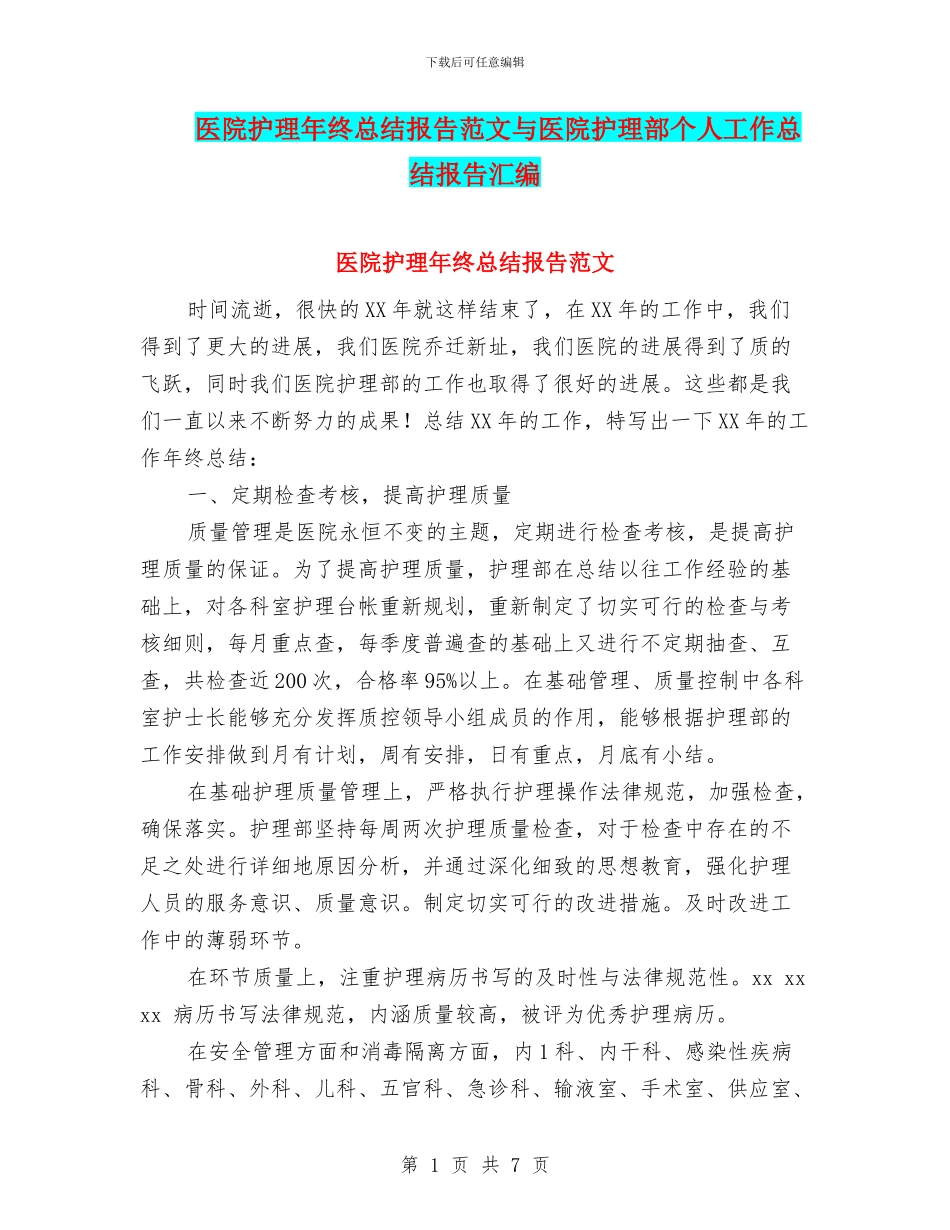 下载后可任意编辑

医院护理年终总结报告范文与医院护理部个人工作总结报告汇编

医院护理年终总结报告范文

时间流逝，很快的XX年就这样结束了，在XX年的工作中，我们得到了更大的进展，我们医院乔迁新址，我们医院的进展得到了质的飞跃，同时我们医院护理部的工作也取得了很好的进展。这些都是我们一直以来不断努力的成果！总结XX年的工作，特写出一下XX年的工作年终总结：

一、定期检查考核，提高护理质量

质量管理是医院永恒不变的主题，定期进行检查考核，是提高护理质量的保证。为了提高护理质量，护理部在总结以往工作经验的基础上，对各科室护理台帐重新规划，重新制定了切实可行的检查与考核细则，每月重点查，每季度普遍查的基础上又进行不定期抽查、互查，共检查近200次，合格率95%以上。在基础管理、质量控制中各科室护士长能够充分发挥质控领导小组成员的作用，能够根据护理部的工作安排做到月有计划，周有安排，日有重点，月底有小结。

在基础护理质量管理上，严格执行护理操作法律规范，加强检查，确保落实。护理部坚持每周两次护理质量检查，对于检查中存在的不足之处进行详细地原因分析，并通过深化细致的思想教育，强化护理人员的服务意识、质量意识。制定切实可行的改进措施。及时改进工作中的薄弱环节。

在环节质量上，注重护理病历书写的及时性与法律规范性。xx xx xx 病历书写法律规范，内涵质量较高，被评为优秀护理病历。

在安全管理方面和消毒隔离方面，内1科、内干科、感染性疾病科、骨科、外科、儿科、五官科、急诊科、输液室、手术室、供应室、

第 1 页 共 7 页